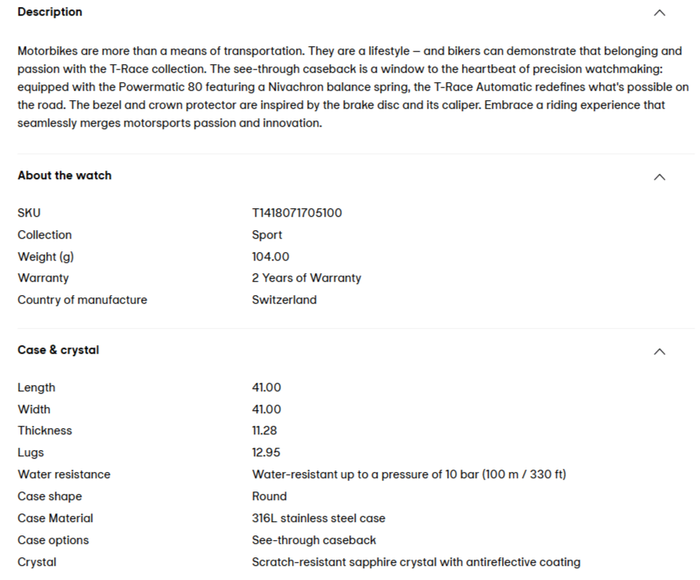 Description

Motorbikes are more than a means of transportation. They are a lifestyle – and bikers can demonstrate that belonging and passion with the T-Race collection. The see-through caseback is a window to the heartbeat of precision watchmaking: equipped with the Powermatic 80 featuring a Nivachron balance spring, the T-Race Automatic redefines what's possible on the road. The bezel and crown protector are inspired by the brake disc and its caliper. Embrace a riding experience that seamlessly merges motorsports passion and innovation.

About the watch

| | |
|---|---|
| SKU | T1418071705100 |
| Collection | Sport |
| Weight (g) | 104.00 |
| Warranty | 2 Years of Warranty |
| Country of manufacture | Switzerland |

Case & crystal

| | |
|---|---|
| Length | 41.00 |
| Width | 41.00 |
| Thickness | 11.28 |
| Lugs | 12.95 |
| Water resistance | Water-resistant up to a pressure of 10 bar (100 m / 330 ft) |
| Case shape | Round |
| Case Material | 316L stainless steel case |
| Case options | See-through caseback |
| Crystal | Scratch-resistant sapphire crystal with antireflective coating |